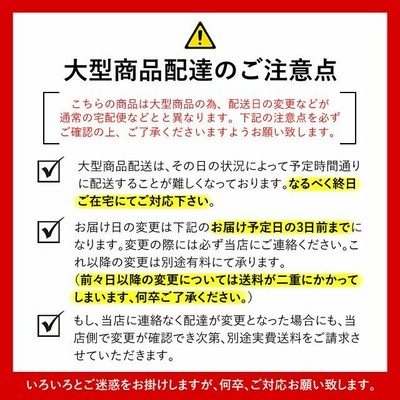 大型商品配達のご注意点

こちらの商品は大型商品の為、配送日の変更などが通常の宅配便などとと異なります。下記の注意点を必ずご確認の上、ご了承くださいますようお願い致します。

☑ 大型商品配送は、その日の状況によって予定時間通りに配送することが難しくなっております。なるべく終日ご在宅にてご対応下さい。

☑ お届け日の変更は下記のお届け予定日の3日前までになります。変更の際には必ず当店にご連絡ください。これ以降の変更は別途有料にて承ります。
(前々日以降の変更については送料が二重にかかってしまいます、何卒ご了承ください。)

☑ もし、当店に連絡なく配達が変更となった場合にも、当店側で変更が確認でき次第、別途実費送料をご請求させていただきます。

いろいろとご迷惑をお掛けしますが、何卒、ご対応お願い致します。